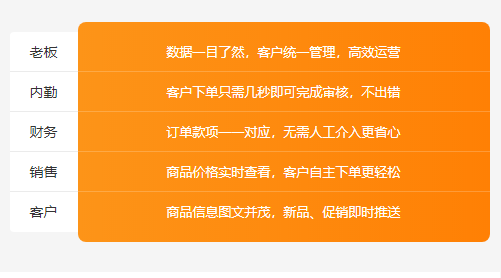 | 老板 | 数据一目了然，客户统一管理，高效运营 |
|---|---|
| 内勤 | 客户下单只需几秒即可完成审核，不出错 |
| 财务 | 订单款项一一对应，无需人工介入更省心 |
| 销售 | 商品价格实时查看，客户自主下单更轻松 |
| 客户 | 商品信息图文并茂，新品、促销即时推送 |